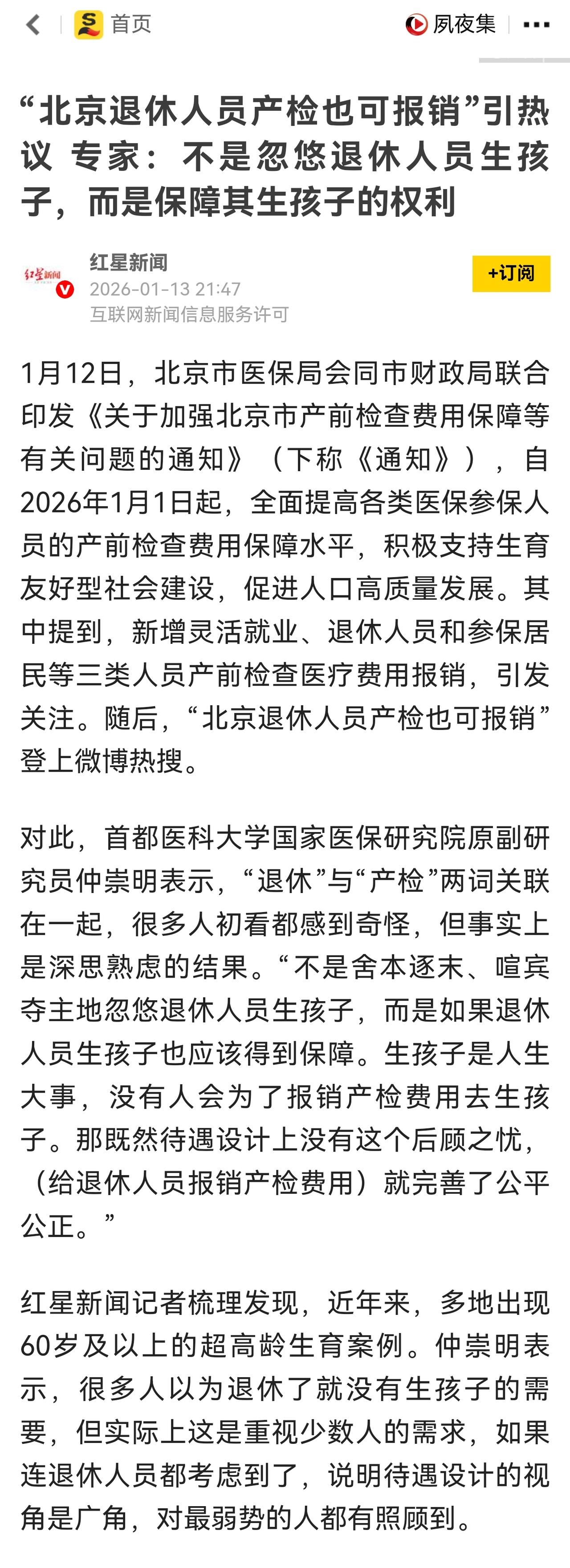 首页

夙夜集

“北京退休人员产检也可报销”引热议 专家：不是忽悠退休人员生孩子，而是保障其生孩子的权利

红星新闻
红星新闻
2026-01-13 21:47
互联网新闻信息服务许可

+订阅

1月12日，北京市医保局会同市财政局联合印发《关于加强北京市产前检查费用保障等有关问题的通知》（下称《通知》），自2026年1月1日起，全面提高各类医保参保人员的产前检查费用保障水平，积极支持生育友好型社会建设，促进人口高质量发展。其中提到，新增灵活就业、退休人员和参保居民等三类人员产前检查医疗费用报销，引发关注。随后，“北京退休人员产检也可报销”登上微博热搜。

对此，首都医科大学国家医保研究院原副研究员仲崇明表示，“退休”与“产检”两词关联在一起，很多人初看都感到奇怪，但事实上是深思熟虑的结果。“不是舍本逐末、喧宾夺主地忽悠退休人员生孩子，而是如果退休人员生孩子也应该得到保障。生孩子是人生大事，没有人会为了报销产检费用去生孩子。那既然待遇设计上没有这个后顾之忧，（给退休人员报销产检费用）就完善了公平公正。”

红星新闻记者梳理发现，近年来，多地出现60岁及以上的超高龄生育案例。仲崇明表示，很多人以为退休了就没有生孩子的需要，但实际上这是重视少数人的需求，如果连退休人员都考虑到了，说明待遇设计的视角是广角，对最弱势的人都有照顾到。